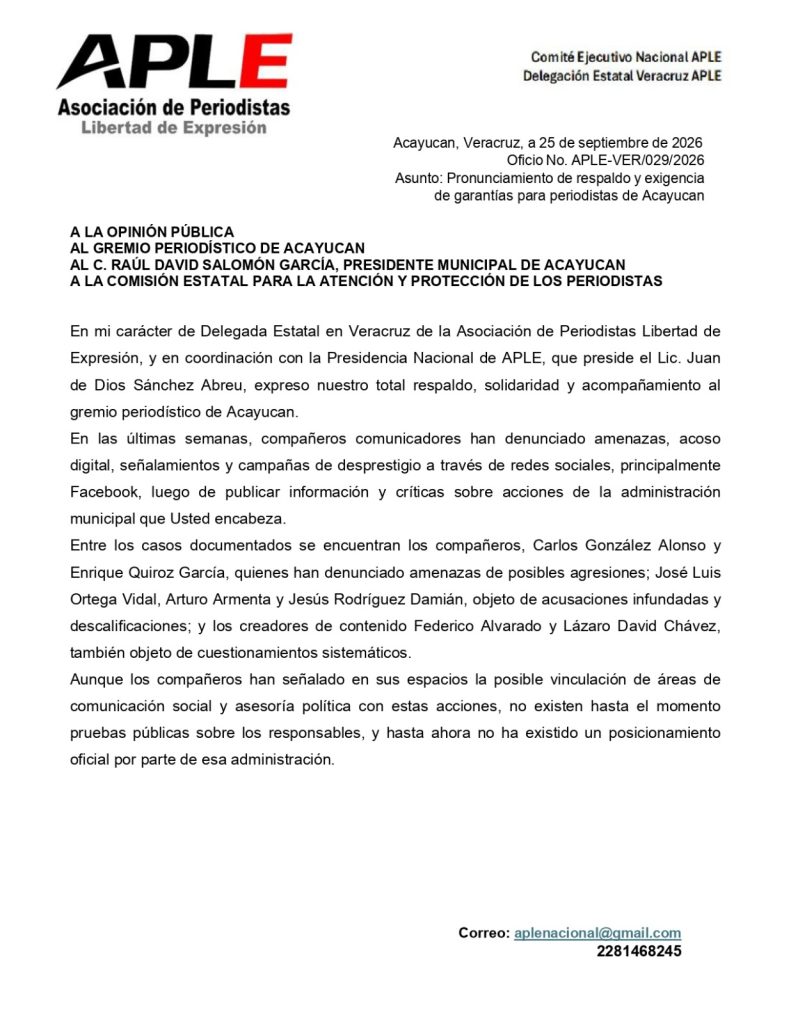 APLE
Asociación de Periodistas
Libertad de Expresión

Comité Ejecutivo Nacional APLE
Delegación Estatal Veracruz APLE

Acayucan, Veracruz, a 25 de septiembre de 2026
Oficio No. APLE-VER/029/2026
Asunto: Pronunciamiento de respaldo y exigencia de garantías para periodistas de Acayucan

A LA OPINIÓN PÚBLICA
AL GREMIO PERIODÍSTICO DE ACAYUCAN
AL C. RAÚL DAVID SALOMÓN GARCÍA, PRESIDENTE MUNICIPAL DE ACAYUCAN
A LA COMISIÓN ESTATAL PARA LA ATENCIÓN Y PROTECCIÓN DE LOS PERIODISTAS

En mi carácter de Delegada Estatal en Veracruz de la Asociación de Periodistas Libertad de Expresión, y en coordinación con la Presidencia Nacional de APLE, que preside el Lic. Juan de Dios Sánchez Abreu, expreso nuestro total respaldo, solidaridad y acompañamiento al gremio periodístico de Acayucan.

En las últimas semanas, compañeros comunicadores han denunciado amenazas, acoso digital, señalamientos y campañas de desprestigio a través de redes sociales, principalmente Facebook, luego de publicar información y críticas sobre acciones de la administración municipal que Usted encabeza.

Entre los casos documentados se encuentran los compañeros, Carlos González Alonso y Enrique Quiroz García, quienes han denunciado amenazas de posibles agresiones; José Luis Ortega Vidal, Arturo Armenta y Jesús Rodríguez Damián, objeto de acusaciones infundadas y descalificaciones; y los creadores de contenido Federico Alvarado y Lázaro David Chávez, también objeto de cuestionamientos sistemáticos.

Aunque los compañeros han señalado en sus espacios la posible vinculación de áreas de comunicación social y asesoría política con estas acciones, no existen hasta el momento pruebas públicas sobre los responsables, y hasta ahora no ha existido un posicionamiento oficial por parte de esa administración.

Correo: aplenacional@gmail.com
2281468245